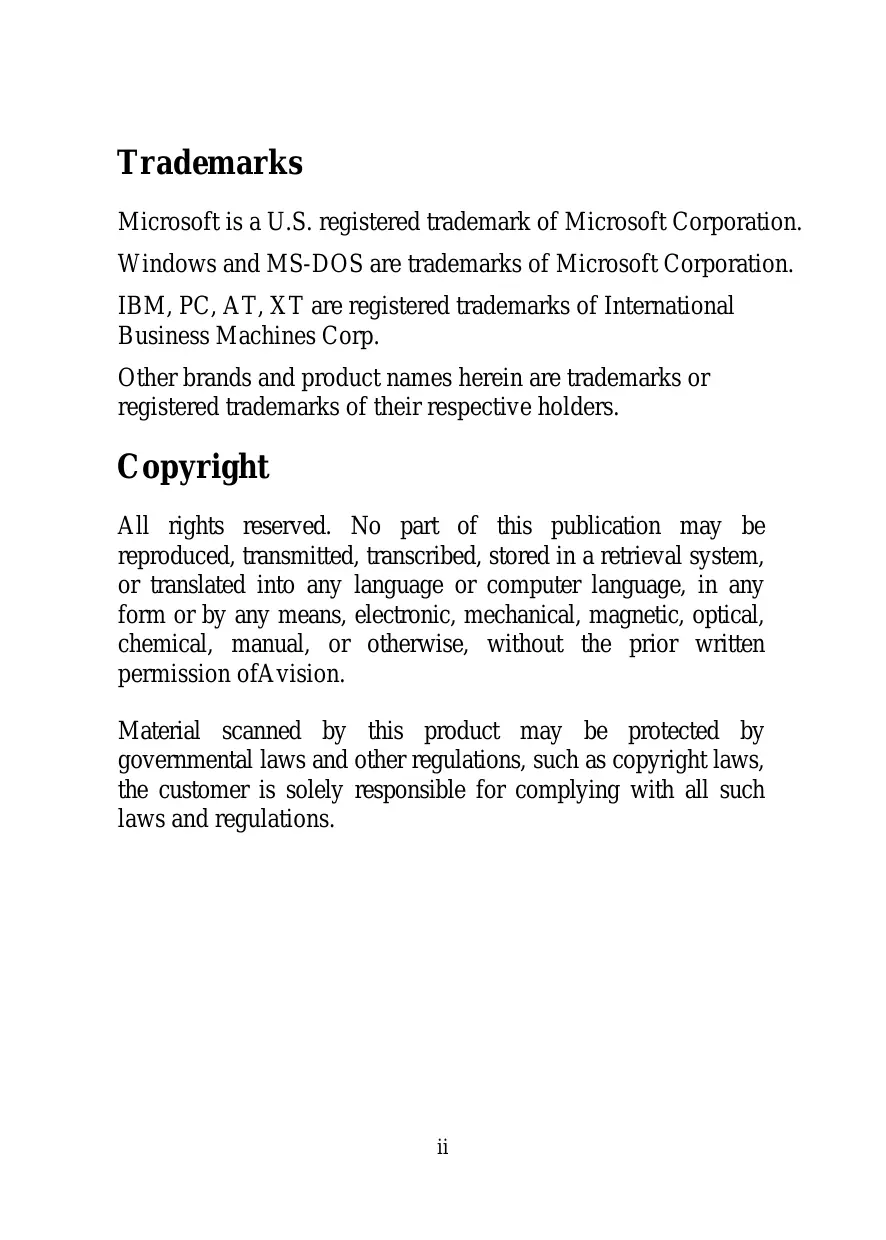 Trademarks

Microsoft is a U.S. registered trademark of Microsoft Corporation.

Windows and MS-DOS are trademarks of Microsoft Corporation.

IBM, PC, AT, XT are registered trademarks of International Business Machines Corp.

Other brands and product names herein are trademarks or registered trademarks of their respective holders.

Copyright

All rights reserved. No part of this publication may be reproduced, transmitted, transcribed, stored in a retrieval system, or translated into any language or computer language, in any form or by any means, electronic, mechanical, magnetic, optical, chemical, manual, or otherwise, without the prior written permission ofAvision.

Material scanned by this product may be protected by governmental laws and other regulations, such as copyright laws, the customer is solely responsible for complying with all such laws and regulations.

ii